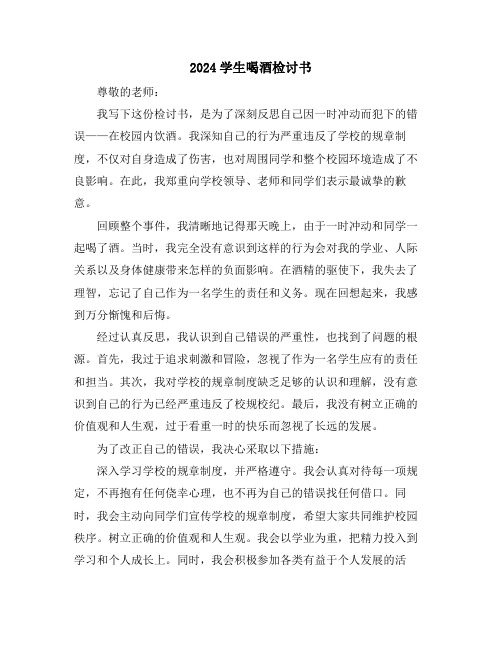 2024 学生喝酒检讨书

尊敬的老师：

我写下这份检讨书，是为了深刻反思自己因一时冲动而犯下的错误——在校园内饮酒。我深知自己的行为严重违反了学校的规章制度，不仅对自身造成了伤害，也对周围同学和整个校园环境造成了不良影响。在此，我郑重向学校领导、老师和同学们表示最诚挚的歉意。

回顾整个事件，我清晰地记得那天晚上，由于一时冲动和同学一起喝了酒。当时，我完全没有意识到这样的行为会对我的学业、人际关系以及身体健康带来怎样的负面影响。在酒精的驱使下，我失去了理智，忘记了自己作为一名学生的责任和义务。现在回想起来，我感到万分惭愧和后悔。

经过认真反思，我认识到自己错误的严重性，也找到了问题的根源。首先，我过于追求刺激和冒险，忽视了作为一名学生应有的责任和担当。其次，我对学校的规章制度缺乏足够的认识和理解，没有意识到自己的行为已经严重违反了校规校纪。最后，我没有树立正确的价值观和人生观，过于看重一时的快乐而忽视了长远的发展。

为了改正自己的错误，我决心采取以下措施：

深入学习学校的规章制度，并严格遵守。我会认真对待每一项规定，不再抱有任何侥幸心理，也不再为自己的错误找任何借口。同时，我会主动向同学们宣传学校的规章制度，希望大家共同维护校园秩序。树立正确的价值观和人生观。我会以学业为重，把精力投入到学习和个人成长上。同时，我会积极参加各类有益于个人发展的活